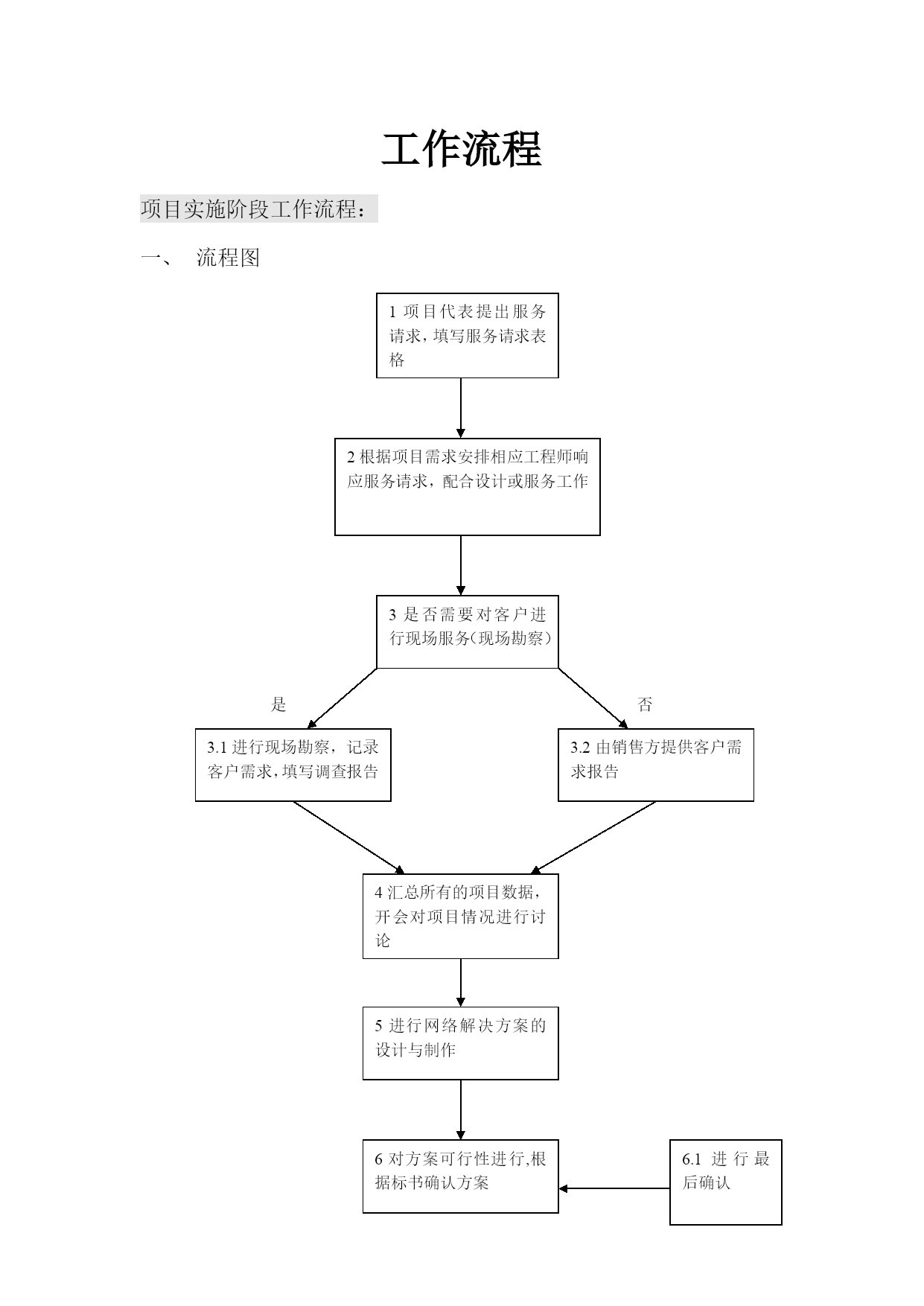 工作流程

项目实施阶段工作流程：

一、 流程图

1 项目代表提出服务请求，填写服务请求表格

2 根据项目需求安排相应工程师响应服务请求，配合设计或服务工作

3 是否需要对客户进行现场服务（现场勘察）

是

否

3.1 进行现场勘察，记录客户需求，填写调查报告

3.2 由销售方提供客户需求报告

4 汇总所有的项目数据，开会对项目情况进行讨论

5 进行网络解决方案的设计与制作

6 对方案可行性进行,根据标书确认方案

6.1 进行最后确认